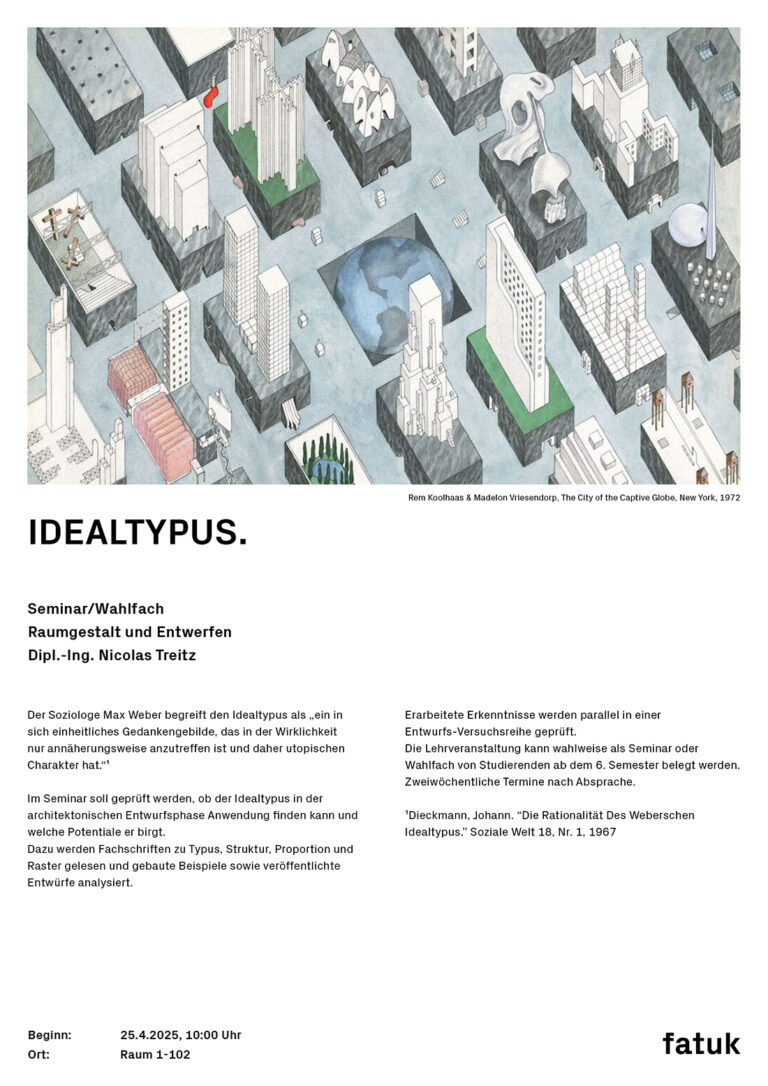 Rem Koolhaas & Madelon Vriesendorp, The City of the Captive Globe, New York, 1972

IDEALTYPUS.

Seminar/Wahlfach
Raumgestalt und Entwerfen
Dipl.-Ing. Nicolas Treitz

Der Soziologe Max Weber begreift den Idealtypus als „ein in sich einheitliches Gedankengebilde, das in der Wirklichkeit nur annäherungsweise anzutreffen ist und daher utopischen Charakter hat."¹

Im Seminar soll geprüft werden, ob der Idealtypus in der architektonischen Entwurfsphase Anwendung finden kann und welche Potentiale er birgt.
Dazu werden Fachschriften zu Typus, Struktur, Proportion und Raster gelesen und gebaute Beispiele sowie veröffentlichte Entwürfe analysiert.

Erarbeitete Erkenntnisse werden parallel in einer Entwurfs-Versuchsreihe geprüft.
Die Lehrveranstaltung kann wahlweise als Seminar oder Wahlfach von Studierenden ab dem 6. Semester belegt werden.
Zweiwöchentliche Termine nach Absprache.

¹Dieckmann, Johann. "Die Rationalität Des Weberschen Idealtypus." Soziale Welt 18, Nr. 1, 1967

Beginn: 25.4.2025, 10:00 Uhr
Ort: Raum 1-102

fatuk